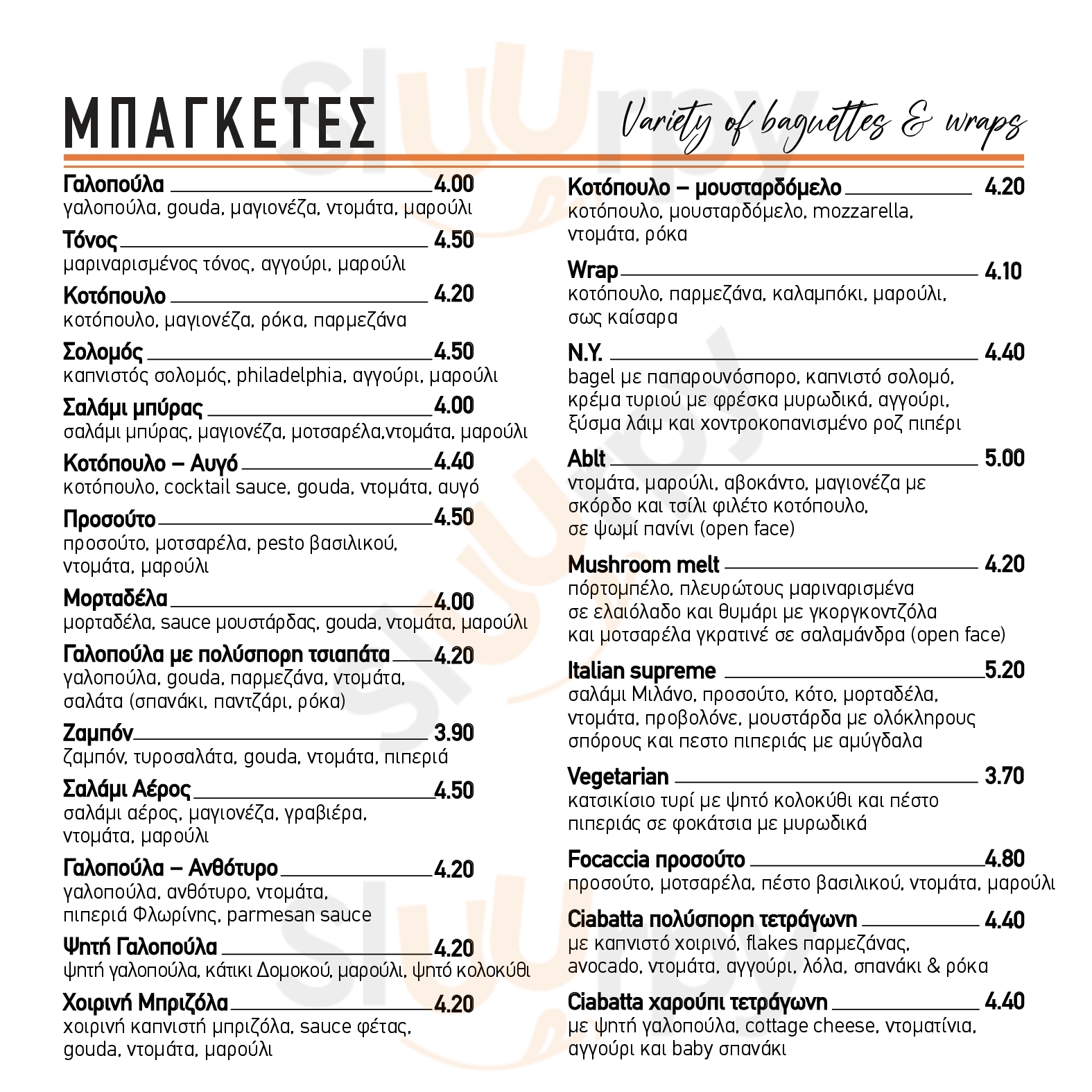 ΜΠΑΓΚΕΤΕΣ

Variety of baguettes & wraps

Γαλοπούλα 4.00
γαλοπούλα, gouda, μαγιονέζα, ντομάτα, μαρούλι

Τόνος 4.50
μαριναρισμένος τόνος, αγγούρι, μαρούλι

Κοτόπουλο 4.20
κοτόπουλο, μαγιονέζα, ρόκα, παρμεζάνα

Σολομός 4.50
καπνιστός σολομός, philadelphia, αγγούρι, μαρούλι

Σαλάμι μπύρας 4.00
σαλάμι μπύρας, μαγιονέζα, μοτσαρέλα,ντομάτα, μαρούλι

Κοτόπουλο – Αυγό 4.40
κοτόπουλο, cocktail sauce, gouda, ντομάτα, αυγό

Προσούτο 4.50
προσούτο, μοτσαρέλα, pesto βασιλικού, ντομάτα, μαρούλι

Μορταδέλα 4.00
μορταδέλα, sauce μουστάρδας, gouda, ντομάτα, μαρούλι

Γαλοπούλα με πολύσπορη τσιαπάτα 4.20
γαλοπούλα, gouda, παρμεζάνα, ντομάτα, σαλάτα (σπανάκι, παντζάρι, ρόκα)

Ζαμπόν 3.90
ζαμπόν, τυροσαλάτα, gouda, ντομάτα, πιπεριά

Σαλάμι Αέρος 4.50
σαλάμι αέρος, μαγιονέζα, γραβιέρα, ντομάτα, μαρούλι

Γαλοπούλα – Ανθότυρο 4.20
γαλοπούλα, ανθότυρο, ντομάτα, πιπεριά Φλωρίνης, parmesan sauce

Ψητή Γαλοπούλα 4.20
ψητή γαλοπούλα, κάτικι Δομοκού, μαρούλι, ψητό κολοκύθι

Χοιρινή Μπριζόλα 4.20
χοιρινή καπνιστή μπριζόλα, sauce φέτας, gouda, ντομάτα, μαρούλι

Κοτόπουλο – μουσταρδόμελο 4.20
κοτόπουλο, μουσταρδόμελο, mozzarella, ντομάτα, ρόκα

Wrap 4.10
κοτόπουλο, παρμεζάνα, καλαμπόκι, μαρούλι, σως καίσαρα

N.Y. 4.40
bagel με παπαρουνόσπορο, καπνιστό σολομό, κρέμα τυριού με φρέσκα μυρωδικά, αγγούρι, ξύσμα λάιμ και χοντροκοπανισμένο ροζ πιπέρι

Ablt 5.00
ντομάτα, μαρούλι, αβοκάντο, μαγιονέζα με σκόρδο και τσίλι φιλέτο κοτόπουλο, σε ψωμί πανίνι (open face)

Mushroom melt 4.20
πόρτομπέλο, πλευρώτους μαριναρισμένα σε ελαιόλαδο και θυμάρι με γκοργκοντζόλα και μοτσαρέλα γκρατινέ σε σαλαμάνδρα (open face)

Italian supreme 5.20
σαλάμι Μιλάνο, προσούτο, κότο, μορταδέλα, ντομάτα, προβολόνε, μουστάρδα με ολόκληρους σπόρους και πεστο πιπεριάς με αμύγδαλα

Vegetarian 3.70
κατσικίσιο τυρί με ψητό κολοκύθι και πέστο πιπεριάς σε φοκάτσια με μυρωδικά

Focaccia προσούτο 4.80
προσούτο, μοτσαρέλα, πέστο βασιλικού, ντομάτα, μαρούλι

Ciabatta πολύσπορη τετράγωνη 4.40
με καπνιστό χοιρινό, flakes παρμεζάνας, avocado, ντομάτα, αγγούρι, λόλα, σπανάκι & ρόκα

Ciabatta χαρούπι τετράγωνη 4.40
με ψητή γαλοπούλα, cottage cheese, ντοματίνια, αγγούρι και baby σπανάκι